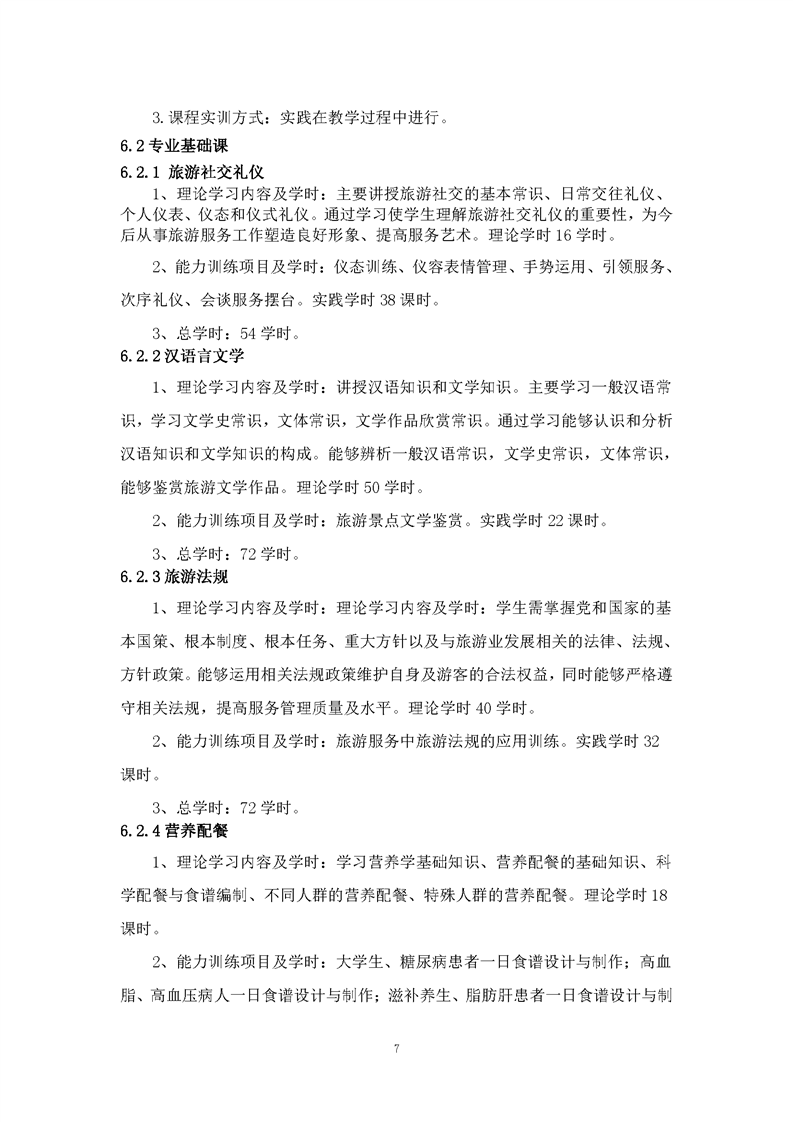 3.课程实训方式：实践在教学过程中进行。

6.2 专业基础课

6.2.1 旅游社交礼仪

1、理论学习内容及学时：主要讲授旅游社交的基本常识、日常交往礼仪、个人仪表、仪态和仪式礼仪。通过学习使学生理解旅游社交礼仪的重要性，为今后从事旅游服务工作塑造良好形象、提高服务艺术。理论学时 16 学时。

2、能力训练项目及学时：仪态训练、仪容表情管理、手势运用、引领服务、次序礼仪、会谈服务摆台。实践学时 38 课时。

3、总学时：54 学时。

6.2.2 汉语言文学

1、理论学习内容及学时：讲授汉语知识和文学知识。主要学习一般汉语常识，学习文学史常识，文体常识，文学作品欣赏常识。通过学习能够认识和分析汉语知识和文学知识的构成。能够辨析一般汉语常识，文学史常识，文体常识，能够鉴赏旅游文学作品。理论学时 50 学时。

2、能力训练项目及学时：旅游景点文学鉴赏。实践学时 22 课时。

3、总学时：72 学时。

6.2.3 旅游法规

1、理论学习内容及学时：理论学习内容及学时：学生需掌握党和国家的基本国策、根本制度、根本任务、重大方针以及与旅游业发展相关的法律、法规、方针政策。能够运用相关法规政策维护自身及游客的合法权益，同时能够严格遵守相关法规，提高服务管理质量及水平。理论学时 40 学时。

2、能力训练项目及学时：旅游服务中旅游法规的应用训练。实践学时 32 课时。

3、总学时：72 学时。

6.2.4 营养配餐

1、理论学习内容及学时：学习营养学基础知识、营养配餐的基础知识、科学配餐与食谱编制、不同人群的营养配餐、特殊人群的营养配餐。理论学时 18 课时。

2、能力训练项目及学时：大学生、糖尿病患者一日食谱设计与制作；高血脂、高血压病人一日食谱设计与制作；滋补养生、脂肪肝患者一日食谱设计与制

7